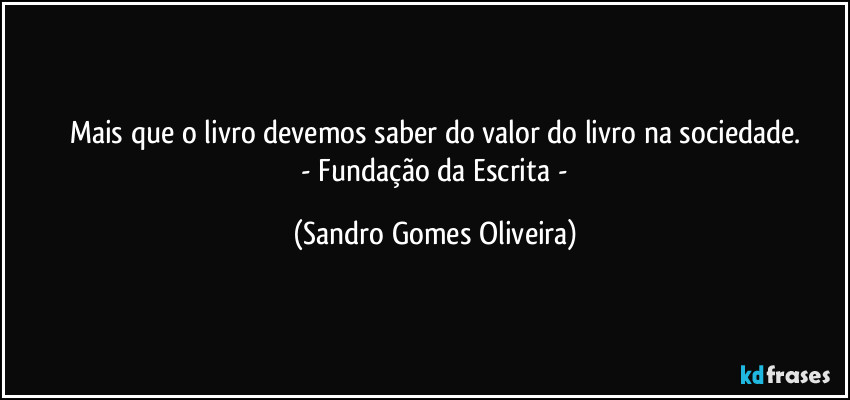 Mais que o livro devemos saber do valor do livro na sociedade.
- Fundação da Escrita -

(Sandro Gomes Oliveira)

kdfrases